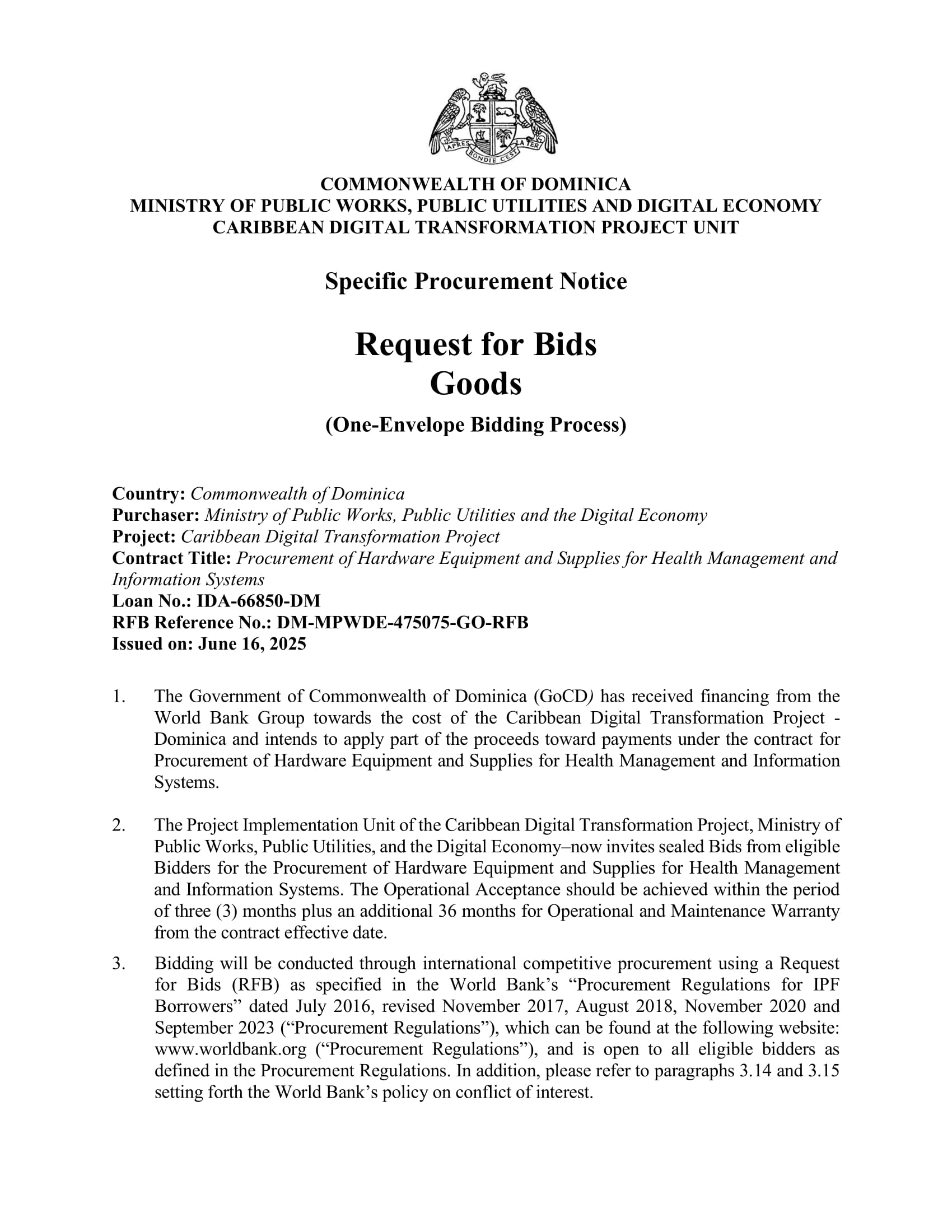 APRES BONDIE C'EST LA TER

COMMONWEALTH OF DOMINICA
MINISTRY OF PUBLIC WORKS, PUBLIC UTILITIES AND DIGITAL ECONOMY
CARIBBEAN DIGITAL TRANSFORMATION PROJECT UNIT

Specific Procurement Notice

Request for Bids
Goods

(One-Envelope Bidding Process)

Country: Commonwealth of Dominica
Purchaser: Ministry of Public Works, Public Utilities and the Digital Economy
Project: Caribbean Digital Transformation Project
Contract Title: Procurement of Hardware Equipment and Supplies for Health Management and Information Systems
Loan No.: IDA-66850-DM
RFB Reference No.: DM-MPWDE-475075-GO-RFB
Issued on: June 16, 2025

1. The Government of Commonwealth of Dominica (GoCD) has received financing from the World Bank Group towards the cost of the Caribbean Digital Transformation Project - Dominica and intends to apply part of the proceeds toward payments under the contract for Procurement of Hardware Equipment and Supplies for Health Management and Information Systems.

2. The Project Implementation Unit of the Caribbean Digital Transformation Project, Ministry of Public Works, Public Utilities, and the Digital Economy–now invites sealed Bids from eligible Bidders for the Procurement of Hardware Equipment and Supplies for Health Management and Information Systems. The Operational Acceptance should be achieved within the period of three (3) months plus an additional 36 months for Operational and Maintenance Warranty from the contract effective date.

3. Bidding will be conducted through international competitive procurement using a Request for Bids (RFB) as specified in the World Bank's "Procurement Regulations for IPF Borrowers" dated July 2016, revised November 2017, August 2018, November 2020 and September 2023 ("Procurement Regulations"), which can be found at the following website: www.worldbank.org ("Procurement Regulations"), and is open to all eligible bidders as defined in the Procurement Regulations. In addition, please refer to paragraphs 3.14 and 3.15 setting forth the World Bank's policy on conflict of interest.